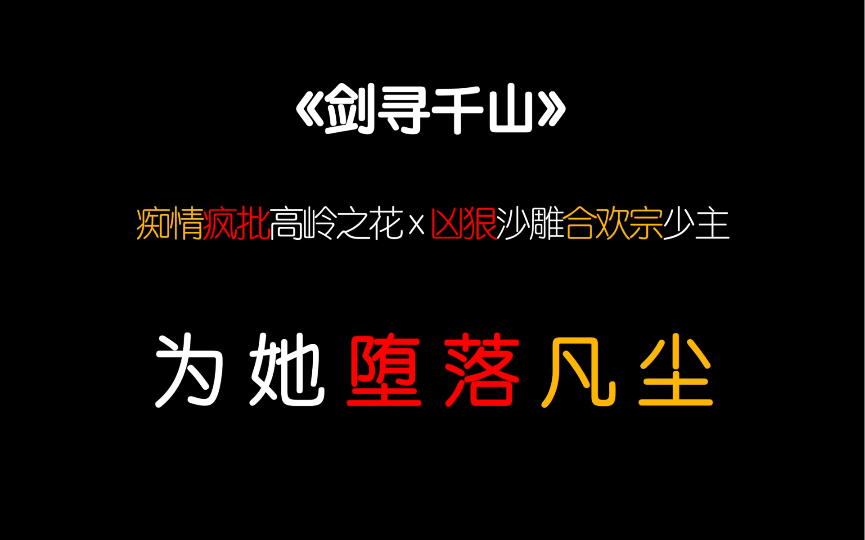 《剑寻千山》

痴情疯批高岭之花×凶狠沙雕合欢宗少主

为她堕落凡尘